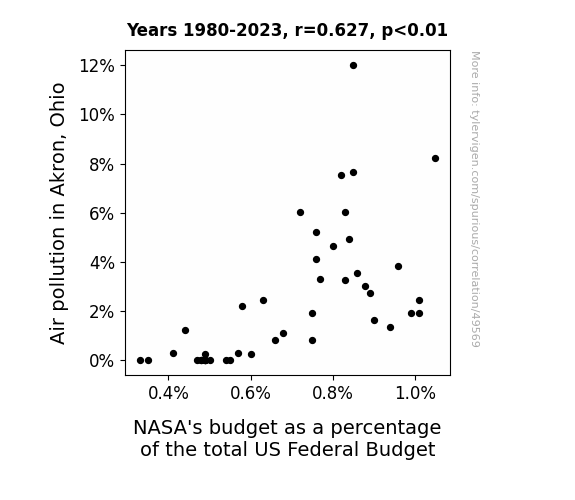 Years 1980-2023, r=0.627, p<0.01

Air pollution in Akron, Ohio

12%
10%
8%
6%
4%
2%
0%

0.4%
0.6%
0.8%
1.0%

NASA's budget as a percentage of the total US Federal Budget

More info: tylervigen.com/spurious/correlation/49569